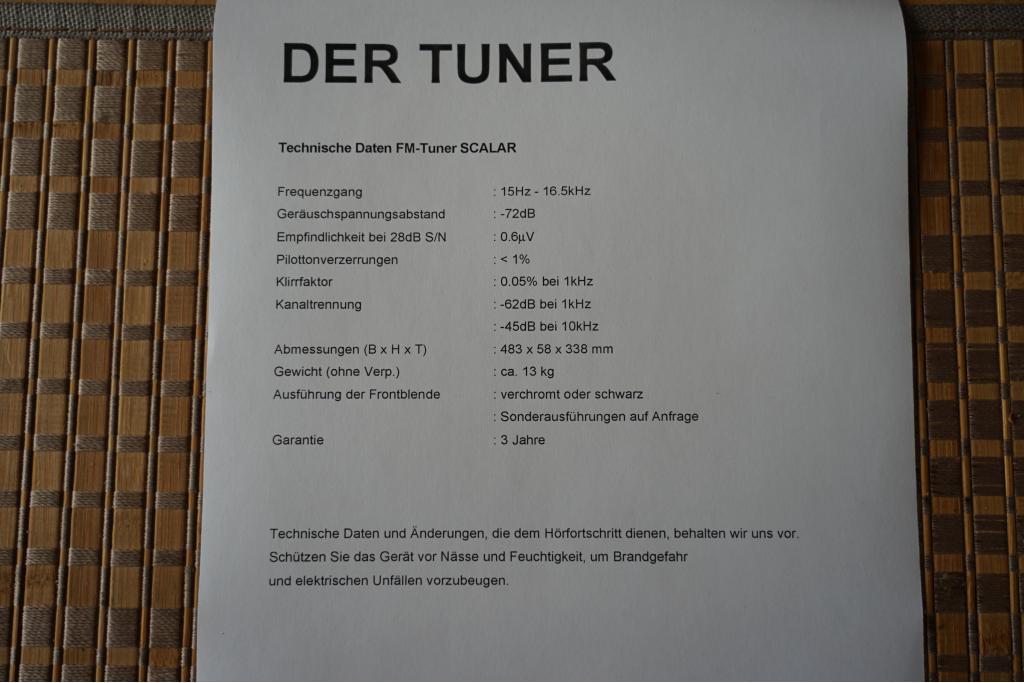 DER TUNER

Technische Daten FM-Tuner SCALAR

Frequenzgang : 15Hz - 16.5kHz
Geräuschspannungsabstand : -72dB
Empfindlichkeit bei 28dB S/N : 0.6µV
Pilottonverzerrungen : < 1%
Klirrfaktor : 0.05% bei 1kHz
Kanaltrennung : -62dB bei 1kHz
: -45dB bei 10kHz
Abmessungen (B x H x T) : 483 x 58 x 338 mm
Gewicht (ohne Verp.) : ca. 13 kg
Ausführung der Frontblende : verchromt oder schwarz
: Sonderausführungen auf Anfrage
Garantie : 3 Jahre

Technische Daten und Änderungen, die dem Hörfortschritt dienen, behalten wir uns vor. Schützen Sie das Gerät vor Nässe und Feuchtigkeit, um Brandgefahr und elektrischen Unfällen vorzubeugen.